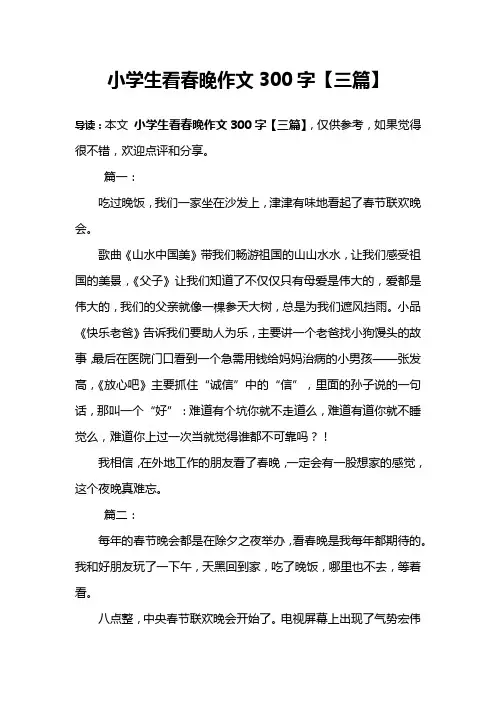 小学生看春晚作文 300 字【三篇】

导读：本文 小学生看春晚作文 300 字【三篇】，仅供参考，如果觉得很不错，欢迎点评和分享。

篇一：

吃过晚饭，我们一家坐在沙发上，津津有味地看起了春节联欢晚会。

歌曲《山水中国美》带我们畅游祖国的山山水水，让我们感受祖国的美景，《父子》让我们知道了不仅仅只有母爱是伟大的，爱都是伟大的，我们的父亲就像一棵参天大树，总是为我们遮风挡雨。小品《快乐老爸》告诉我们要助人为乐，主要讲一个老爸找小狗馒头的故事，最后在医院门口看到一个急需用钱给妈妈治病的小男孩——张发高，《放心吧》主要抓住“诚信”中的“信”，里面的孙子说的一句话，那叫一个“好”：难道有个坑你就不走道么，难道有道你就不睡觉么，难道你上过一次当就觉得谁都不可靠吗？！

我相信，在外地工作的朋友看了春晚，一定会有一股想家的感觉，这个夜晚真难忘。

篇二：

每年的春节晚会都是在除夕之夜举办，看春晚是我每年都期待的。我和好朋友玩了一下午，天黑回到家，吃了晚饭，哪里也不去，等着看。

八点整，中央春节联欢晚会开始了。电视屏幕上出现了气势宏伟